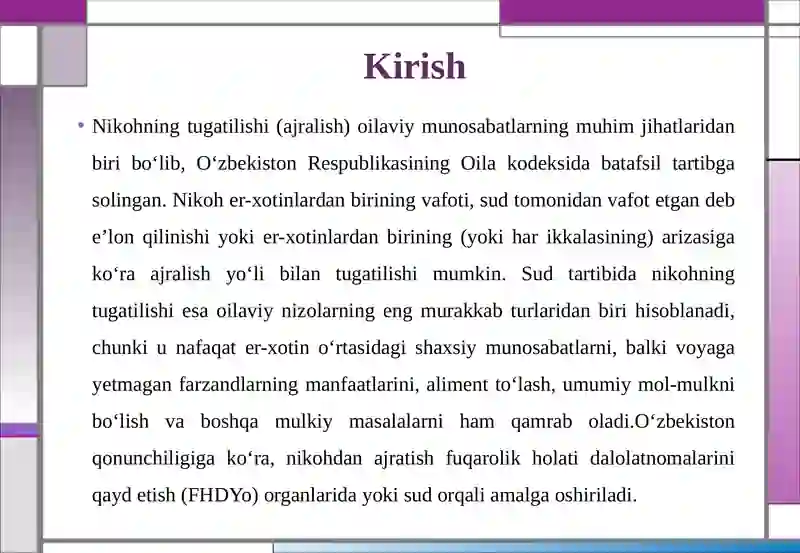 Kirish

• Nikohning tugatilishi (ajralish) oilaviy munosabatlarning muhim jihatlaridan biri bo‘lib, O‘zbekiston Respublikasining Oila kodeksida batafsil tartibga solingan. Nikoh er-xotinlardan birining vafoti, sud tomonidan vafot etgan deb e’lon qilinishi yoki er-xotinlardan birining (yoki har ikkalasining) arizasiga ko‘ra ajralish yo‘li bilan tugatilishi mumkin. Sud tartibida nikohning tugatilishi esa oilaviy nizolarning eng murakkab turlaridan biri hisoblanadi, chunki u nafaqat er-xotin o‘rtasidagi shaxsiy munosabatlarni, balki voyaga yetmagan farzandlarning manfaatlarini, aliment to‘lash, umumiy mol-mulkni bo‘lish va boshqa mulkiy masalalarni ham qamrab oladi.O‘zbekiston qonunchiligiga ko‘ra, nikohdan ajratish fuqarolik holati dalolatnomalarini qayd etish (FHDYo) organlarida yoki sud orqali amalga oshiriladi.